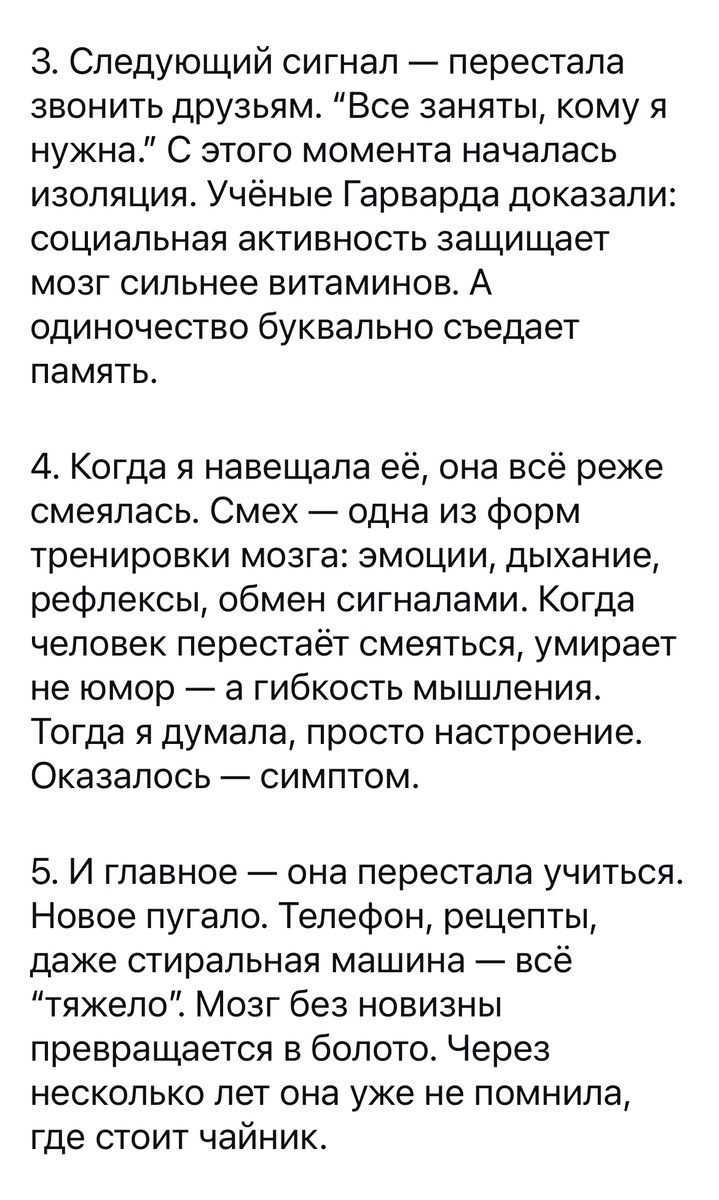 3. Следующий сигнал — перестала звонить друзьям. “Все заняты, кому я нужна.” С этого момента началась изоляция. Учёные Гарварда доказали: социальная активность защищает мозг сильнее витаминов. А одиночество буквально съедает память.

4. Когда я навещала её, она всё реже смеялась. Смех — одна из форм тренировки мозга: эмоции, дыхание, рефлексы, обмен сигналами. Когда человек перестаёт смеяться, умирает не юмор — а гибкость мышления. Тогда я думала, просто настроение. Оказалось — симптом.

5. И главное — она перестала учиться. Новое пугало. Телефон, рецепты, даже стиральная машина — всё “тяжело”. Мозг без новизны превращается в болото. Через несколько лет она уже не помнила, где стоит чайник.